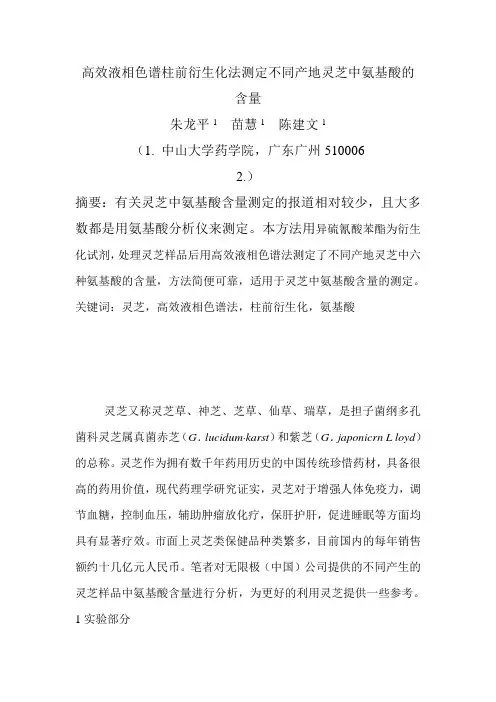 高效液相色谱柱前衍生化法测定不同产地灵芝中氨基酸的含量

朱龙平 $^1$　苗慧 $^1$　陈建文 $^1$

（1. 中山大学药学院，广东广州 510006
2.）

摘要：有关灵芝中氨基酸含量测定的报道相对较少，且大多数都是用氨基酸分析仪来测定。本方法用异硫氰酸苯酯为衍生化试剂，处理灵芝样品后用高效液相色谱法测定了不同产地灵芝中六种氨基酸的含量，方法简便可靠，适用于灵芝中氨基酸含量的测定。

关键词：灵芝，高效液相色谱法，柱前衍生化，氨基酸

灵芝又称灵芝草、神芝、芝草、仙草、瑞草，是担子菌纲多孔菌科灵芝属真菌赤芝（G. lucidum-karst）和紫芝（G. japonicrn L loyd）的总称。灵芝作为拥有数千年药用历史的中国传统珍惜药材，具备很高的药用价值，现代药理学研究证实，灵芝对于增强人体免疫力，调节血糖，控制血压，辅助肿瘤放化疗，保肝护肝，促进睡眠等方面均具有显著疗效。市面上灵芝类保健品种类繁多，目前国内的每年销售额约十几亿元人民币。笔者对无限极（中国）公司提供的不同产生的灵芝样品中氨基酸含量进行分析，为更好的利用灵芝提供一些参考。

1 实验部分